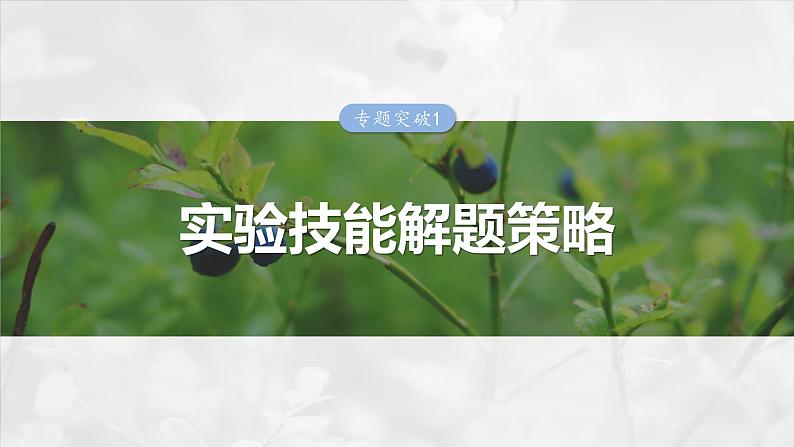 专题突破1

实验技能解题策略